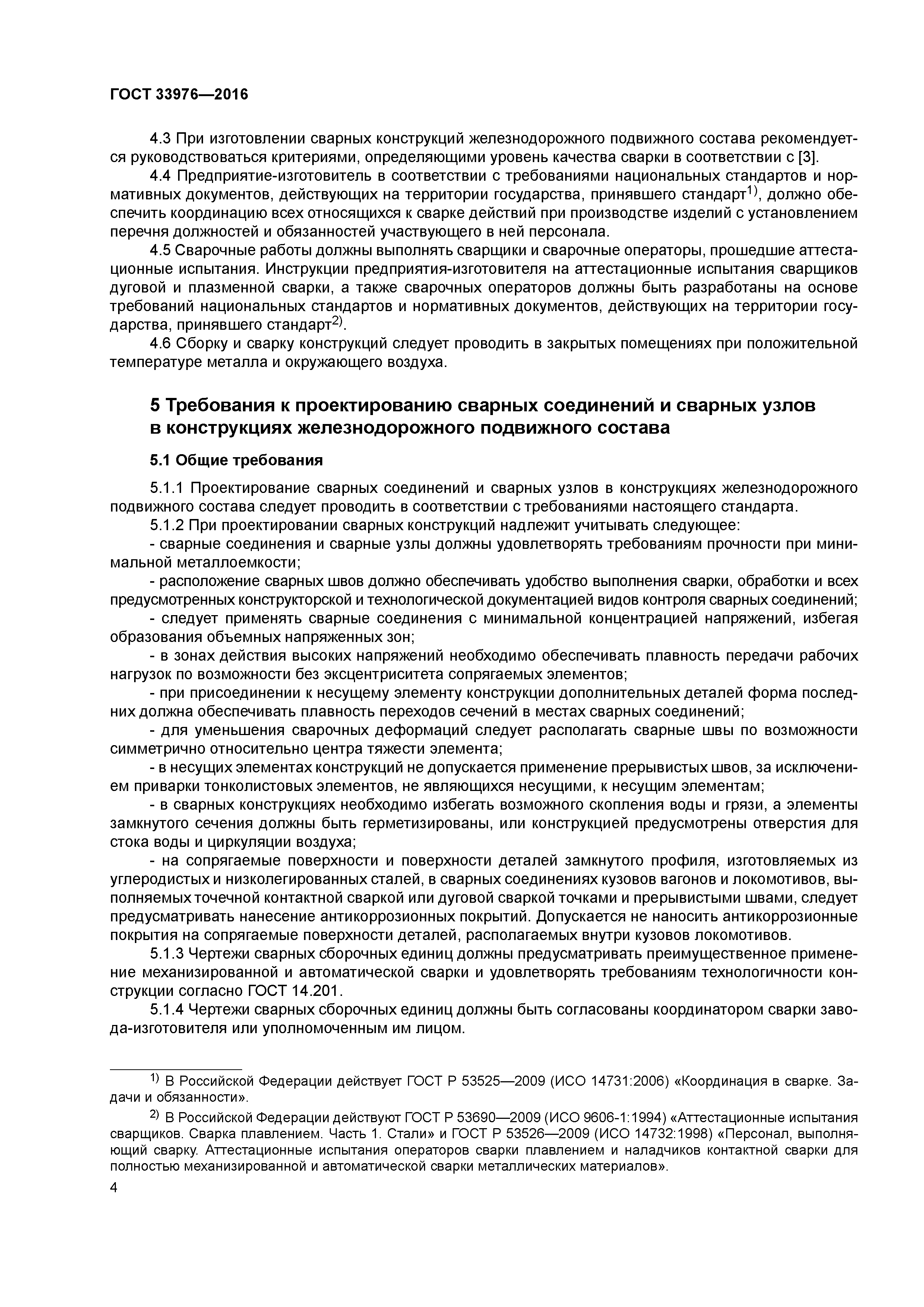 ГОСТ 33976—2016

4.3 При изготовлении сварных конструкций железнодорожного подвижного состава рекомендуется руководствоваться критериями, определяющими уровень качества сварки в соответствии с [3].

4.4 Предприятие-изготовитель в соответствии с требованиями национальных стандартов и нормативных документов, действующих на территории государства, принявшего стандарт$^{1)}$, должно обеспечить координацию всех относящихся к сварке действий при производстве изделий с установлением перечня должностей и обязанностей участвующего в ней персонала.

4.5 Сварочные работы должны выполнять сварщики и сварочные операторы, прошедшие аттестационные испытания. Инструкции предприятия-изготовителя на аттестационные испытания сварщиков дуговой и плазменной сварки, а также сварочных операторов должны быть разработаны на основе требований национальных стандартов и нормативных документов, действующих на территории государства, принявшего стандарт$^{2)}$.

4.6 Сборку и сварку конструкций следует проводить в закрытых помещениях при положительной температуре металла и окружающего воздуха.

5 Требования к проектированию сварных соединений и сварных узлов в конструкциях железнодорожного подвижного состава

5.1 Общие требования

5.1.1 Проектирование сварных соединений и сварных узлов в конструкциях железнодорожного подвижного состава следует проводить в соответствии с требованиями настоящего стандарта.

5.1.2 При проектировании сварных конструкций надлежит учитывать следующее:

- сварные соединения и сварные узлы должны удовлетворять требованиям прочности при минимальной металлоемкости;

- расположение сварных швов должно обеспечивать удобство выполнения сварки, обработки и всех предусмотренных конструкторской и технологической документацией видов контроля сварных соединений;

- следует применять сварные соединения с минимальной концентрацией напряжений, избегая образования объемных напряженных зон;

- в зонах действия высоких напряжений необходимо обеспечивать плавность передачи рабочих нагрузок по возможности без эксцентриситета сопрягаемых элементов;

- при присоединении к несущему элементу конструкции дополнительных деталей форма последних должна обеспечивать плавность переходов сечений в местах сварных соединений;

- для уменьшения сварочных деформаций следует располагать сварные швы по возможности симметрично относительно центра тяжести элемента;

- в несущих элементах конструкций не допускается применение прерывистых швов, за исключением приварки тонколистовых элементов, не являющихся несущими, к несущим элементам;

- в сварных конструкциях необходимо избегать возможного скопления воды и грязи, а элементы замкнутого сечения должны быть герметизированы, или конструкцией предусмотрены отверстия для стока воды и циркуляции воздуха;

- на сопрягаемые поверхности и поверхности деталей замкнутого профиля, изготовляемых из углеродистых и низколегированных сталей, в сварных соединениях кузовов вагонов и локомотивов, выполняемых точечной контактной сваркой или дуговой сваркой точками и прерывистыми швами, следует предусматривать нанесение антикоррозионных покрытий. Допускается не наносить антикоррозионные покрытия на сопрягаемые поверхности деталей, располагаемых внутри кузовов локомотивов.

5.1.3 Чертежи сварных сборочных единиц должны предусматривать преимущественное применение механизированной и автоматической сварки и удовлетворять требованиям технологичности конструкции согласно ГОСТ 14.201.

5.1.4 Чертежи сварных сборочных единиц должны быть согласованы координатором сварки завода-изготовителя или уполномоченным им лицом.

$^{1)}$ В Российской Федерации действует ГОСТ Р 53525—2009 (ИСО 14731:2006) «Координация в сварке. Задачи и обязанности».

$^{2)}$ В Российской Федерации действуют ГОСТ Р 53690—2009 (ИСО 9606-1:1994) «Аттестационные испытания сварщиков. Сварка плавлением. Часть 1. Стали» и ГОСТ Р 53526—2009 (ИСО 14732:1998) «Персонал, выполняющий сварку. Аттестационные испытания операторов сварки плавлением и наладчиков контактной сварки для полностью механизированной и автоматической сварки металлических материалов».

4